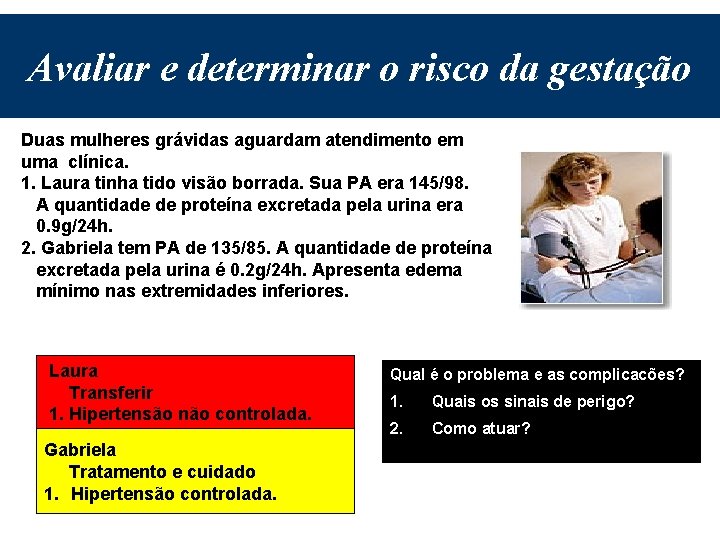 Avaliar e determinar o risco da gestação

Duas mulheres grávidas aguardam atendimento em uma clínica.
1. Laura tinha tido visão borrada. Sua PA era 145/98. A quantidade de proteína excretada pela urina era 0.9g/24h.
2. Gabriela tem PA de 135/85. A quantidade de proteína excretada pela urina é 0.2g/24h. Apresenta edema mínimo nas extremidades inferiores.

Laura
Transferir
1. Hipertensão não controlada.

Gabriela
Tratamento e cuidado
1. Hipertensão controlada.

Qual é o problema e as complicacões?
1. Quais os sinais de perigo?
2. Como atuar?